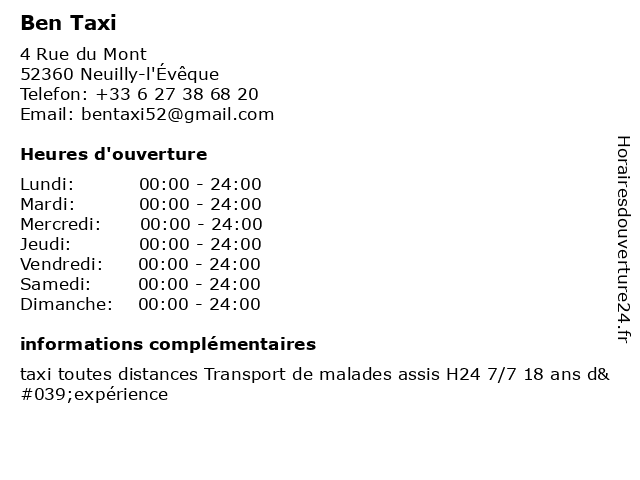 Ben Taxi

4 Rue du Mont
52360 Neuilly-l'Évêque
Telefon: +33 6 27 38 68 20
Email: bentaxi52@gmail.com

Heures d'ouverture

Lundi: 00:00 - 24:00
Mardi: 00:00 - 24:00
Mercredi: 00:00 - 24:00
Jeudi: 00:00 - 24:00
Vendredi: 00:00 - 24:00
Samedi: 00:00 - 24:00
Dimanche: 00:00 - 24:00

informations complémentaires

taxi toutes distances Transport de malades assis H24 7/7 18 ans d&#039;expérience

Horairesdouverture24.fr